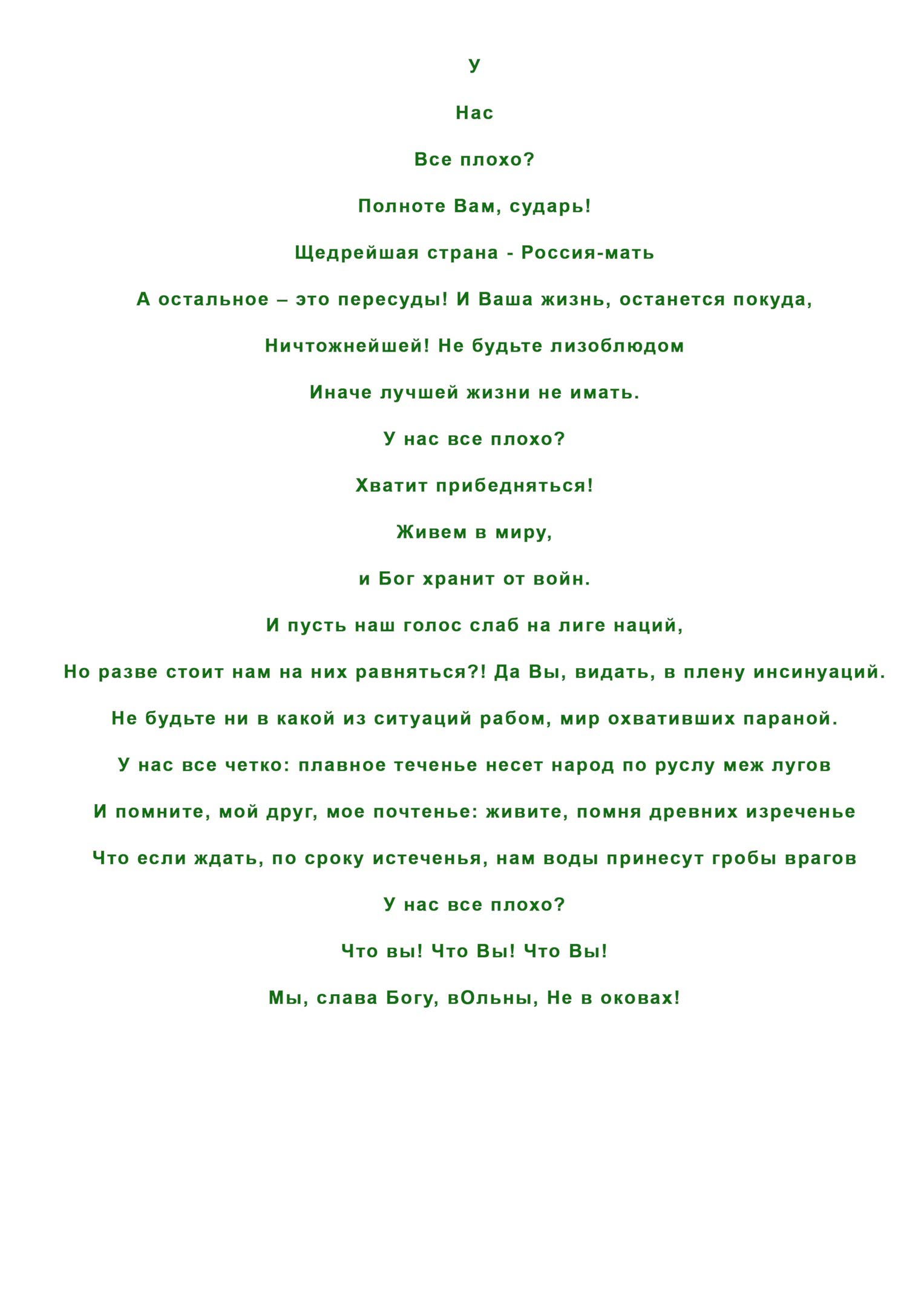 У

Нас

Все плохо?

Полноте Вам, сударь!

Щедрейшая страна - Россия-мать

А остальное – это пересуды! И Ваша жизнь, останется покуда,

Ничтожнейшей! Не будьте лизоблюдом

Иначе лучшей жизни не имать.

У нас все плохо?

Хватит прибедняться!

Живем в миру,

и Бог хранит от войн.

И пусть наш голос слаб на лиге наций,

Но разве стоит нам на них равняться?! Да Вы, видать, в плену инсинуаций.

Не будьте ни в какой из ситуаций рабом, мир охвативших параной.

У нас все четко: плавное теченье несет народ по руслу меж лугов

И помните, мой друг, мое почтенье: живите, помня древних изреченье

Что если ждать, по сроку истеченья, нам воды принесут гробы врагов

У нас все плохо?

Что вы! Что Вы! Что Вы!

Мы, слава Богу, вОльны, Не в оковах!